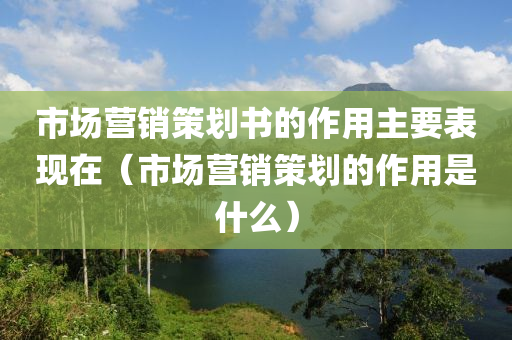 市场营销策划书的作用主要表现在（市场营销策划的作用是什么）